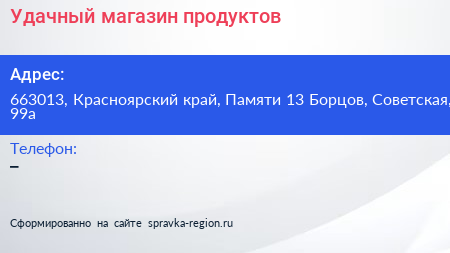 Удачный магазин продуктов

Адрес:

663013, Красноярский край, Памяти 13 Борцов, Советская, 99а

Телефон:

–

Сформированно на сайте spravka-region.ru